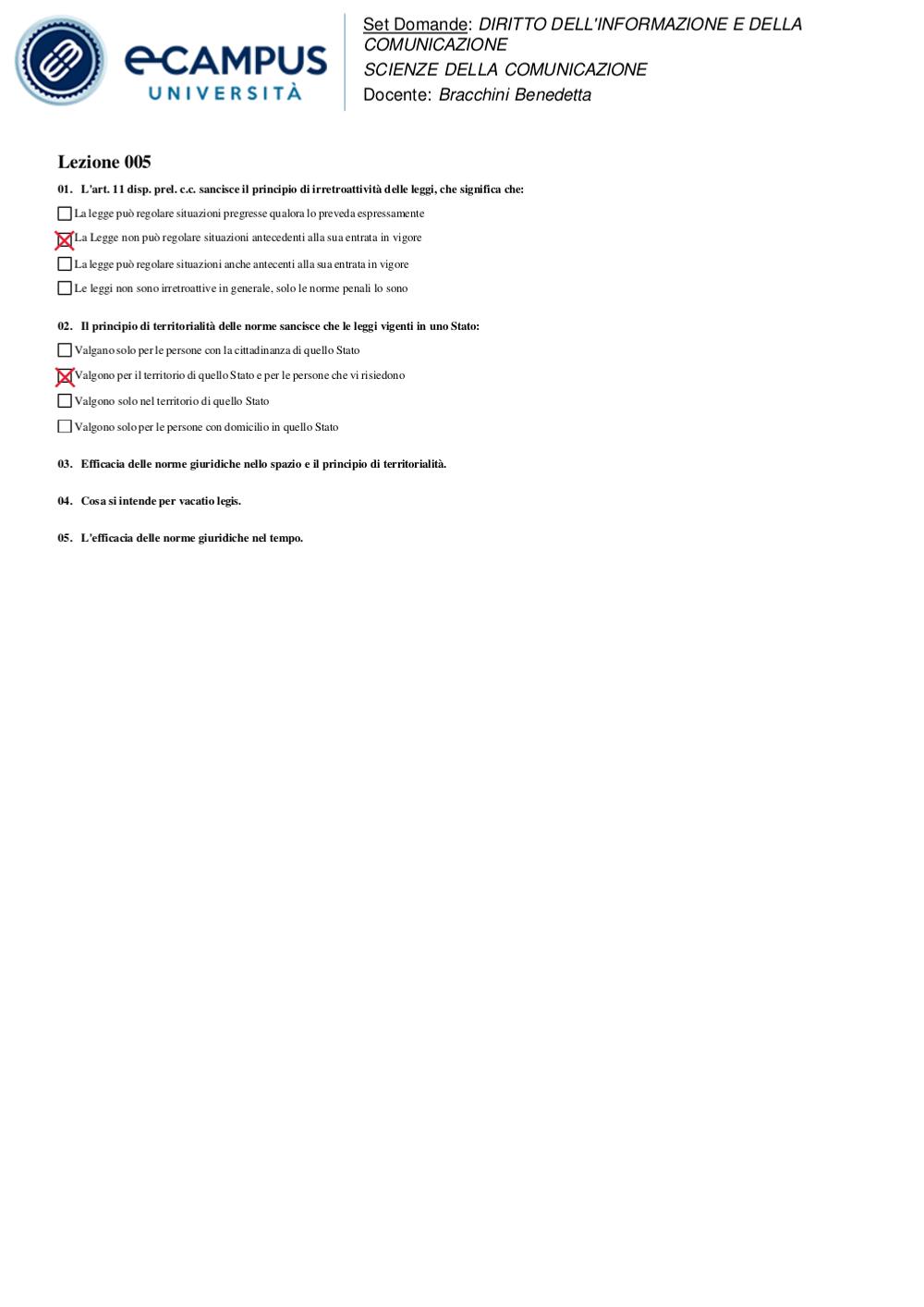 eCAMPUS UNIVERSITÀ

Set Domande: DIRITTO DELL'INFORMAZIONE E DELLA COMUNICAZIONE
SCIENZE DELLA COMUNICAZIONE
Docente: Bracchini Benedetta

Lezione 005

01. L'art. 11 disp. prel. c.c. sancisce il principio di irretroattività delle leggi, che significa che:

☐ La legge può regolare situazioni pregresse qualora lo preveda espressamente

☒ La Legge non può regolare situazioni antecedenti alla sua entrata in vigore

☐ La legge può regolare situazioni anche antecenti alla sua entrata in vigore

☐ Le leggi non sono irretroattive in generale, solo le norme penali lo sono

02. Il principio di territorialità delle norme sancisce che le leggi vigenti in uno Stato:

☐ Valgano solo per le persone con la cittadinanza di quello Stato

☒ Valgono per il territorio di quello Stato e per le persone che vi risiedono

☐ Valgono solo nel territorio di quello Stato

☐ Valgono solo per le persone con domicilio in quello Stato

03. Efficacia delle norme giuridiche nello spazio e il principio di territorialità.

04. Cosa si intende per vacatio legis.

05. L'efficacia delle norme giuridiche nel tempo.